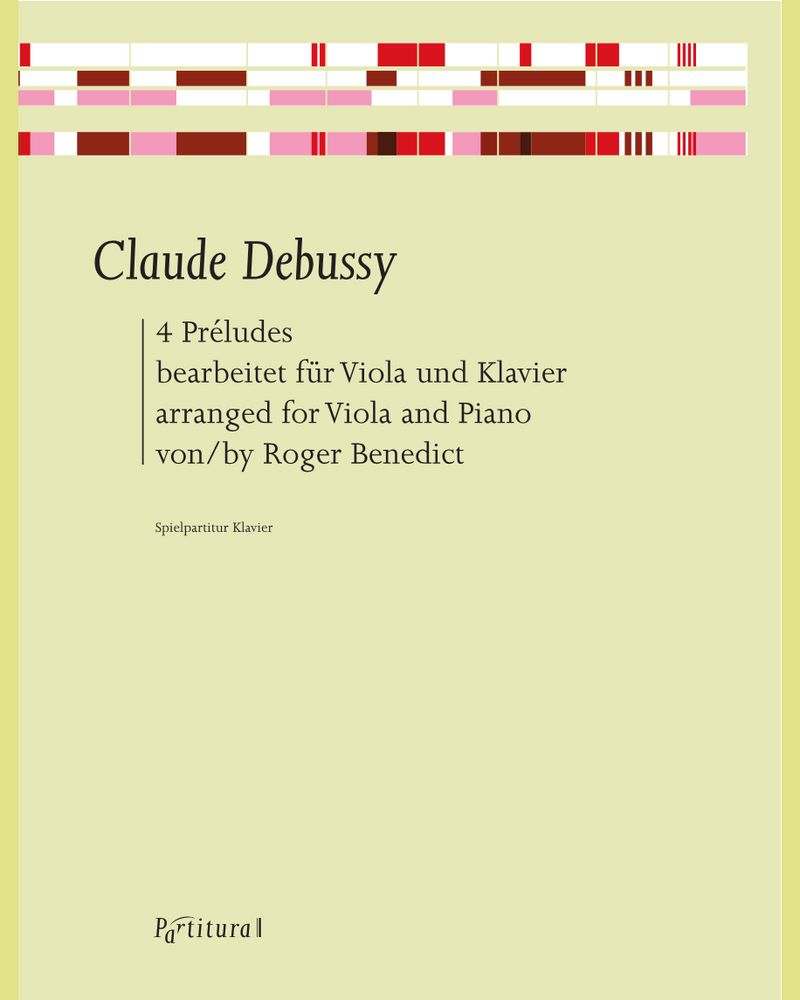 Claude Debussy

4 Préludes
bearbeitet für Viola und Klavier
arranged for Viola and Piano
von/by Roger Benedict

Spielpartitur Klavier

Partitura